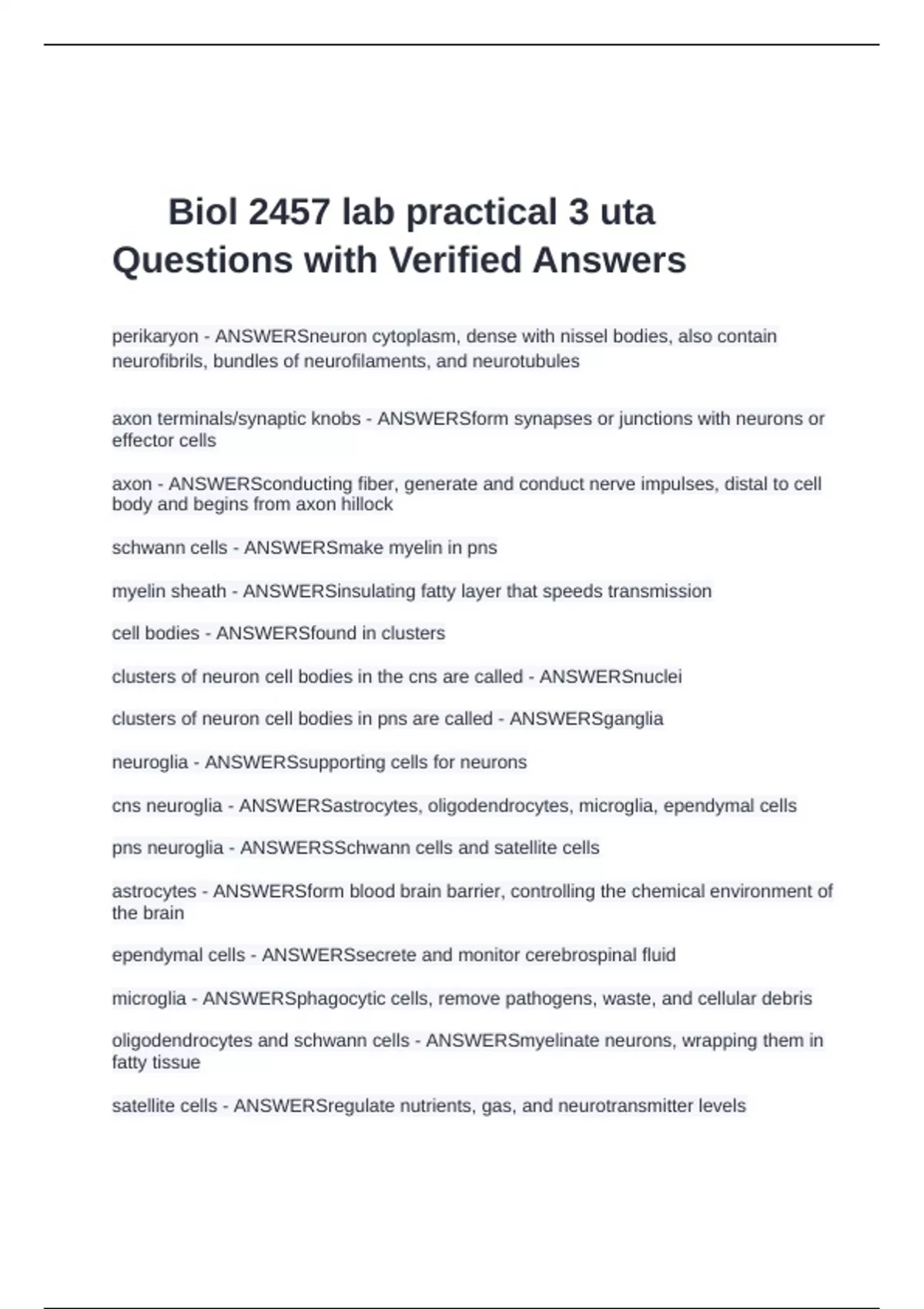 Biol 2457 lab practical 3 uta Questions with Verified Answers

perikaryon - ANSWERSneuron cytoplasm, dense with nissel bodies, also contain neurofibrils, bundles of neurofilaments, and neurotubules

axon terminals/synaptic knobs - ANSWERSform synapses or junctions with neurons or effector cells

axon - ANSWERSconducting fiber, generate and conduct nerve impulses, distal to cell body and begins from axon hillock

schwann cells - ANSWERSmake myelin in pns

myelin sheath - ANSWERSinsulating fatty layer that speeds transmission

cell bodies - ANSWERSfound in clusters

clusters of neuron cell bodies in the cns are called - ANSWERSnuclei

clusters of neuron cell bodies in pns are called - ANSWERSganglia

neuroglia - ANSWERSsupporting cells for neurons

cns neuroglia - ANSWERSastrocytes, oligodendrocytes, microglia, ependymal cells

pns neuroglia - ANSWERSSchwann cells and satellite cells

astrocytes - ANSWERSform blood brain barrier, controlling the chemical environment of the brain

ependymal cells - ANSWERSsecrete and monitor cerebrospinal fluid

microglia - ANSWERSphagocytic cells, remove pathogens, waste, and cellular debris

oligodendrocytes and schwann cells - ANSWERSmyelinate neurons, wrapping them in fatty tissue

satellite cells - ANSWERSregulate nutrients, gas, and neurotransmitter levels